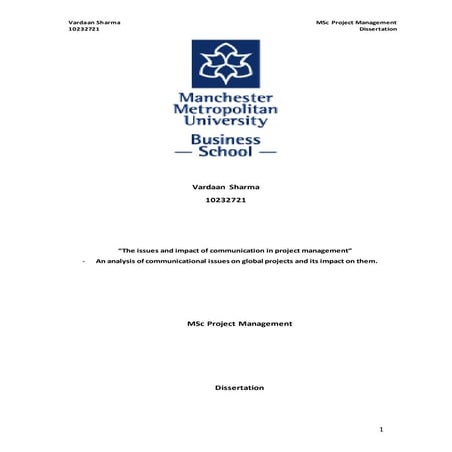 Vardaan Sharma
10232721

MSc Project Management
Dissertation

Manchester Metropolitan University

Business School

Vardaan Sharma

10232721

"The issues and impact of communication in project management"

- An analysis of communicational issues on global projects and its impact on them.

MSc Project Management

Dissertation

1